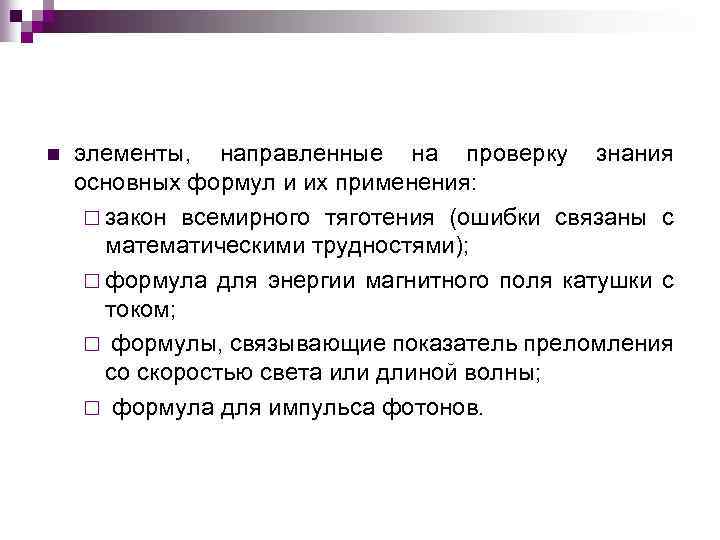 элементы, направленные на проверку знания основных формул и их применения:

закон всемирного тяготения (ошибки связаны с математическими трудностями);

формула для энергии магнитного поля катушки с током;

формулы, связывающие показатель преломления со скоростью света или длиной волны;

формула для импульса фотонов.